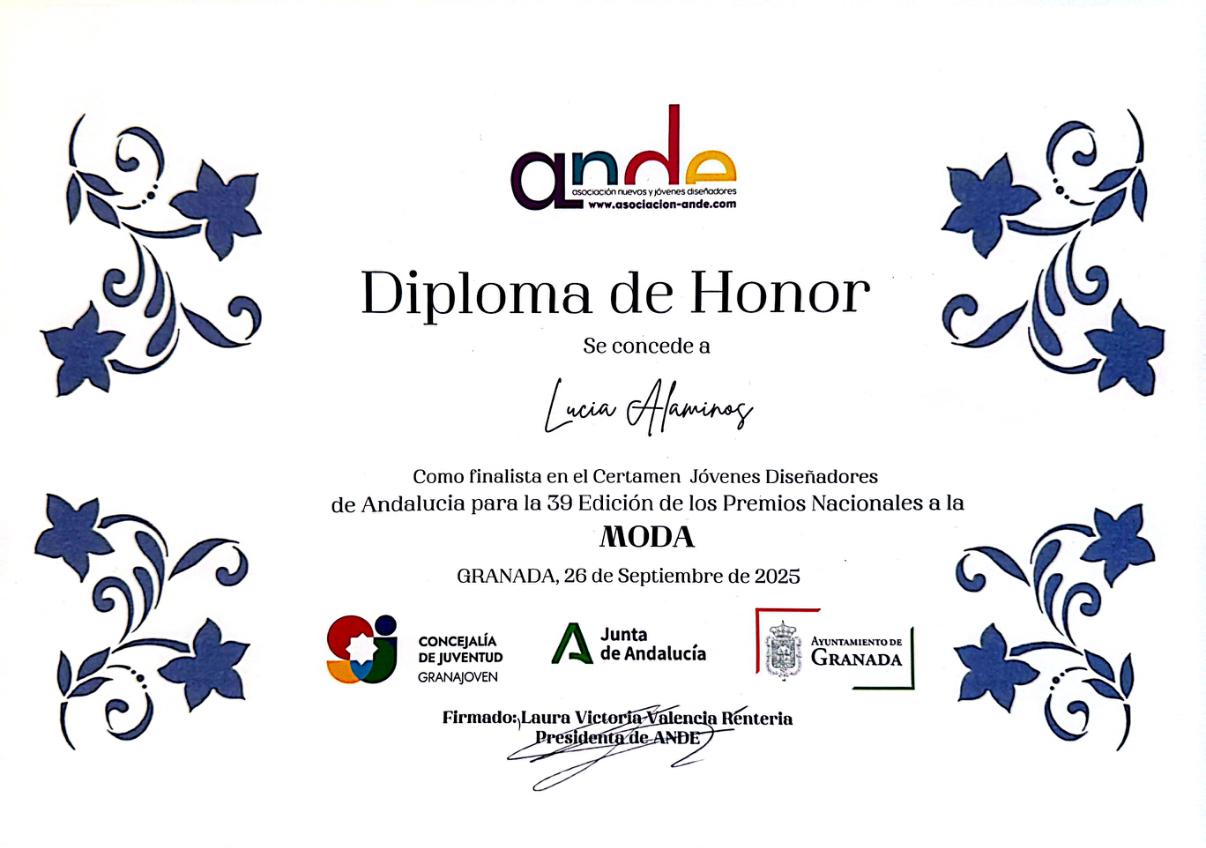 ande
asociación nuevos y jóvenes diseñadores
www.asociacion-ande.com

Diploma de Honor

Se concede a

Lucia Alaminos

Como finalista en el Certamen Jóvenes Diseñadores de Andalucia para la 39 Edición de los Premios Nacionales a la

MODA

GRANADA, 26 de Septiembre de 2025

CONCEJALÍA DE JUVENTUD GRANAJOVEN

Junta de Andalucía

AYUNTAMIENTO DE GRANADA

Firmado: Laura Victoria Valencia Renteria
Presidenta de ANDE